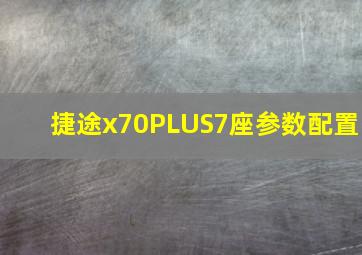 捷途x70PLUS7座参数配置